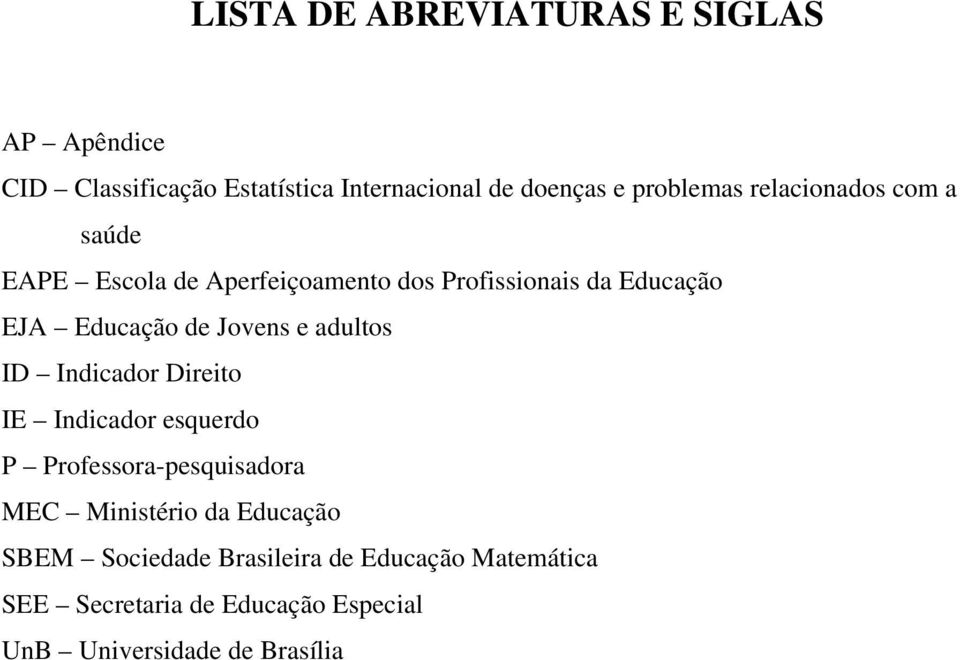 LISTA DE ABREVIATURAS E SIGLAS

AP – Apêndice

CID – Classificação Estatística Internacional de doenças e problemas relacionados com a saúde

EAPE – Escola de Aperfeiçoamento dos Profissionais da Educação

EJA – Educação de Jovens e adultos

ID – Indicador Direito

IE – Indicador esquerdo

P – Professora-pesquisadora

MEC – Ministério da Educação

SBEM – Sociedade Brasileira de Educação Matemática

SEE – Secretaria de Educação Especial

UnB – Universidade de Brasília